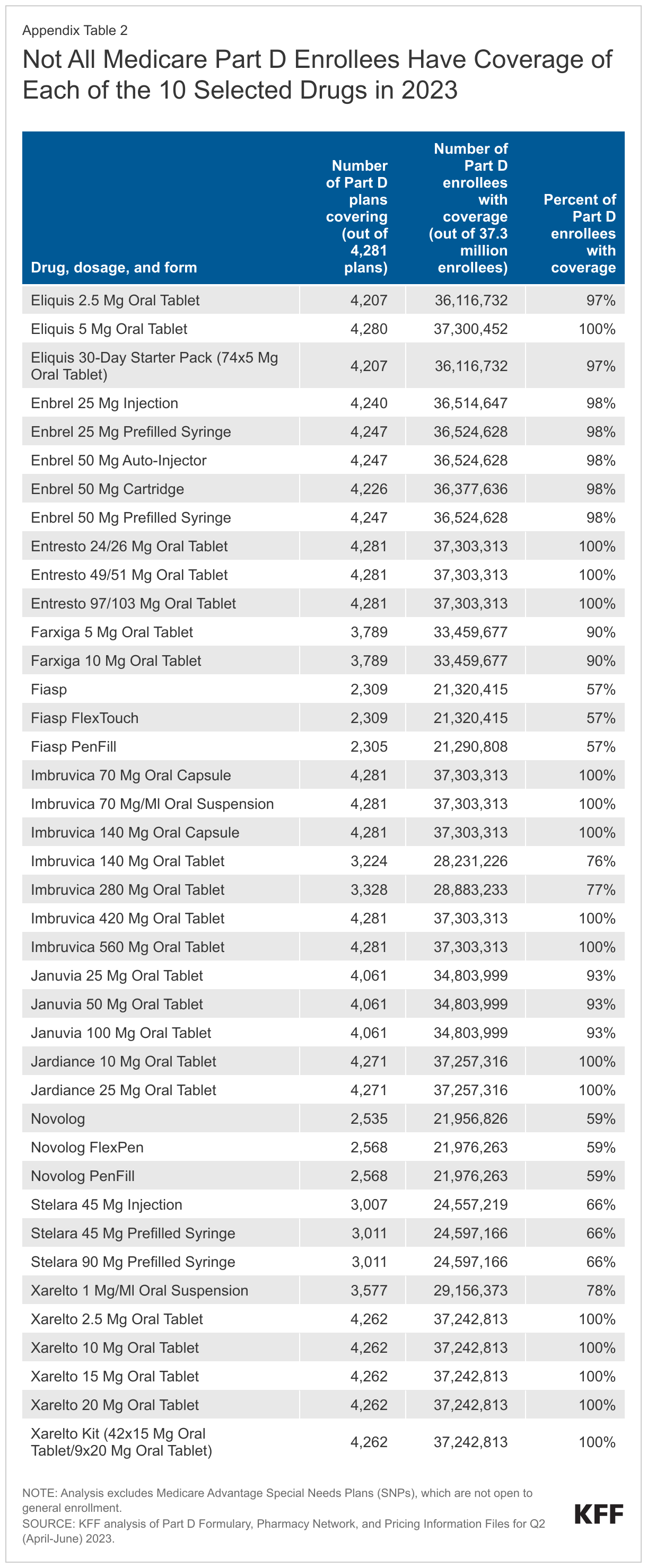 Appendix Table 2

Not All Medicare Part D Enrollees Have Coverage of Each of the 10 Selected Drugs in 2023

| Drug, dosage, and form | Number of Part D plans covering (out of 4,281 plans) | Number of Part D enrollees with coverage (out of 37.3 million enrollees) | Percent of Part D enrollees with coverage |
|---|---|---|---|
| Eliquis 2.5 Mg Oral Tablet | 4,207 | 36,116,732 | 97% |
| Eliquis 5 Mg Oral Tablet | 4,280 | 37,300,452 | 100% |
| Eliquis 30-Day Starter Pack (74x5 Mg Oral Tablet) | 4,207 | 36,116,732 | 97% |
| Enbrel 25 Mg Injection | 4,240 | 36,514,647 | 98% |
| Enbrel 25 Mg Prefilled Syringe | 4,247 | 36,524,628 | 98% |
| Enbrel 50 Mg Auto-Injector | 4,247 | 36,524,628 | 98% |
| Enbrel 50 Mg Cartridge | 4,226 | 36,377,636 | 98% |
| Enbrel 50 Mg Prefilled Syringe | 4,247 | 36,524,628 | 98% |
| Entresto 24/26 Mg Oral Tablet | 4,281 | 37,303,313 | 100% |
| Entresto 49/51 Mg Oral Tablet | 4,281 | 37,303,313 | 100% |
| Entresto 97/103 Mg Oral Tablet | 4,281 | 37,303,313 | 100% |
| Farxiga 5 Mg Oral Tablet | 3,789 | 33,459,677 | 90% |
| Farxiga 10 Mg Oral Tablet | 3,789 | 33,459,677 | 90% |
| Fiasp | 2,309 | 21,320,415 | 57% |
| Fiasp FlexTouch | 2,309 | 21,320,415 | 57% |
| Fiasp PenFill | 2,305 | 21,290,808 | 57% |
| Imbruvica 70 Mg Oral Capsule | 4,281 | 37,303,313 | 100% |
| Imbruvica 70 Mg/Ml Oral Suspension | 4,281 | 37,303,313 | 100% |
| Imbruvica 140 Mg Oral Capsule | 4,281 | 37,303,313 | 100% |
| Imbruvica 140 Mg Oral Tablet | 3,224 | 28,231,226 | 76% |
| Imbruvica 280 Mg Oral Tablet | 3,328 | 28,883,233 | 77% |
| Imbruvica 420 Mg Oral Tablet | 4,281 | 37,303,313 | 100% |
| Imbruvica 560 Mg Oral Tablet | 4,281 | 37,303,313 | 100% |
| Januvia 25 Mg Oral Tablet | 4,061 | 34,803,999 | 93% |
| Januvia 50 Mg Oral Tablet | 4,061 | 34,803,999 | 93% |
| Januvia 100 Mg Oral Tablet | 4,061 | 34,803,999 | 93% |
| Jardiance 10 Mg Oral Tablet | 4,271 | 37,257,316 | 100% |
| Jardiance 25 Mg Oral Tablet | 4,271 | 37,257,316 | 100% |
| Novolog | 2,535 | 21,956,826 | 59% |
| Novolog FlexPen | 2,568 | 21,976,263 | 59% |
| Novolog PenFill | 2,568 | 21,976,263 | 59% |
| Stelara 45 Mg Injection | 3,007 | 24,557,219 | 66% |
| Stelara 45 Mg Prefilled Syringe | 3,011 | 24,597,166 | 66% |
| Stelara 90 Mg Prefilled Syringe | 3,011 | 24,597,166 | 66% |
| Xarelto 1 Mg/Ml Oral Suspension | 3,577 | 29,156,373 | 78% |
| Xarelto 2.5 Mg Oral Tablet | 4,262 | 37,242,813 | 100% |
| Xarelto 10 Mg Oral Tablet | 4,262 | 37,242,813 | 100% |
| Xarelto 15 Mg Oral Tablet | 4,262 | 37,242,813 | 100% |
| Xarelto 20 Mg Oral Tablet | 4,262 | 37,242,813 | 100% |
| Xarelto Kit (42x15 Mg Oral Tablet/9x20 Mg Oral Tablet) | 4,262 | 37,242,813 | 100% |

NOTE: Analysis excludes Medicare Advantage Special Needs Plans (SNPs), which are not open to general enrollment.
SOURCE: KFF analysis of Part D Formulary, Pharmacy Network, and Pricing Information Files for Q2 (April-June) 2023.

KFF